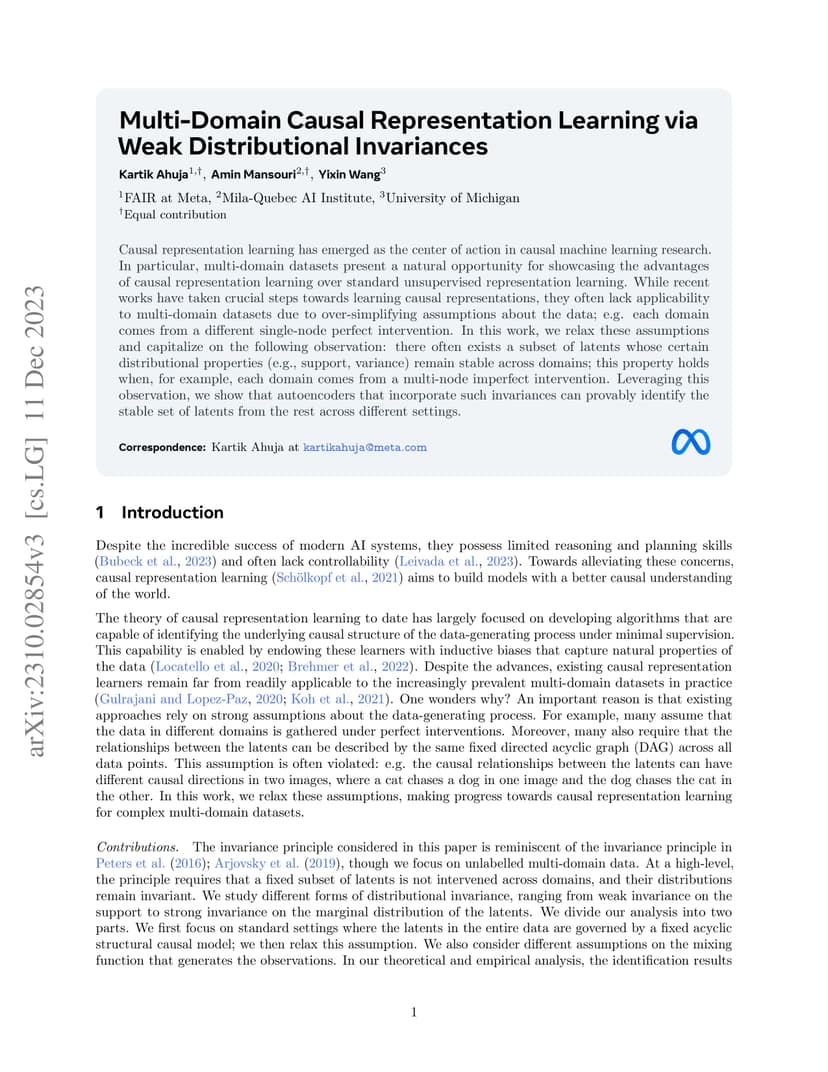 arXiv:2310.02854v3 [cs.LG] 11 Dec 2023

Multi-Domain Causal Representation Learning via Weak Distributional Invariances

Kartik Ahuja$^{1,\dagger}$, Amin Mansouri$^{2,\dagger}$, Yixin Wang$^{3}$

$^{1}$FAIR at Meta, $^{2}$Mila-Quebec AI Institute, $^{3}$University of Michigan
$^{\dagger}$Equal contribution

Causal representation learning has emerged as the center of action in causal machine learning research. In particular, multi-domain datasets present a natural opportunity for showcasing the advantages of causal representation learning over standard unsupervised representation learning. While recent works have taken crucial steps towards learning causal representations, they often lack applicability to multi-domain datasets due to over-simplifying assumptions about the data; e.g. each domain comes from a different single-node perfect intervention. In this work, we relax these assumptions and capitalize on the following observation: there often exists a subset of latents whose certain distributional properties (e.g., support, variance) remain stable across domains; this property holds when, for example, each domain comes from a multi-node imperfect intervention. Leveraging this observation, we show that autoencoders that incorporate such invariances can provably identify the stable set of latents from the rest across different settings.

Correspondence: Kartik Ahuja at kartikahuja@meta.com

1 Introduction

Despite the incredible success of modern AI systems, they possess limited reasoning and planning skills (Bubeck et al., 2023) and often lack controllability (Leivada et al., 2023). Towards alleviating these concerns, causal representation learning (Schölkopf et al., 2021) aims to build models with a better causal understanding of the world.

The theory of causal representation learning to date has largely focused on developing algorithms that are capable of identifying the underlying causal structure of the data-generating process under minimal supervision. This capability is enabled by endowing these learners with inductive biases that capture natural properties of the data (Locatello et al., 2020; Brehmer et al., 2022). Despite the advances, existing causal representation learners remain far from readily applicable to the increasingly prevalent multi-domain datasets in practice (Gulrajani and Lopez-Paz, 2020; Koh et al., 2021). One wonders why? An important reason is that existing approaches rely on strong assumptions about the data-generating process. For example, many assume that the data in different domains is gathered under perfect interventions. Moreover, many also require that the relationships between the latents can be described by the same fixed directed acyclic graph (DAG) across all data points. This assumption is often violated: e.g. the causal relationships between the latents can have different causal directions in two images, where a cat chases a dog in one image and the dog chases the cat in the other. In this work, we relax these assumptions, making progress towards causal representation learning for complex multi-domain datasets.

Contributions. The invariance principle considered in this paper is reminiscent of the invariance principle in Peters et al. (2016); Arjovsky et al. (2019), though we focus on unlabelled multi-domain data. At a high-level, the principle requires that a fixed subset of latents is not intervened across domains, and their distributions remain invariant. We study different forms of distributional invariance, ranging from weak invariance on the support to strong invariance on the marginal distribution of the latents. We divide our analysis into two parts. We first focus on standard settings where the latents in the entire data are governed by a fixed acyclic structural causal model; we then relax this assumption. We also consider different assumptions on the mixing function that generates the observations. In our theoretical and empirical analysis, the identification results

1